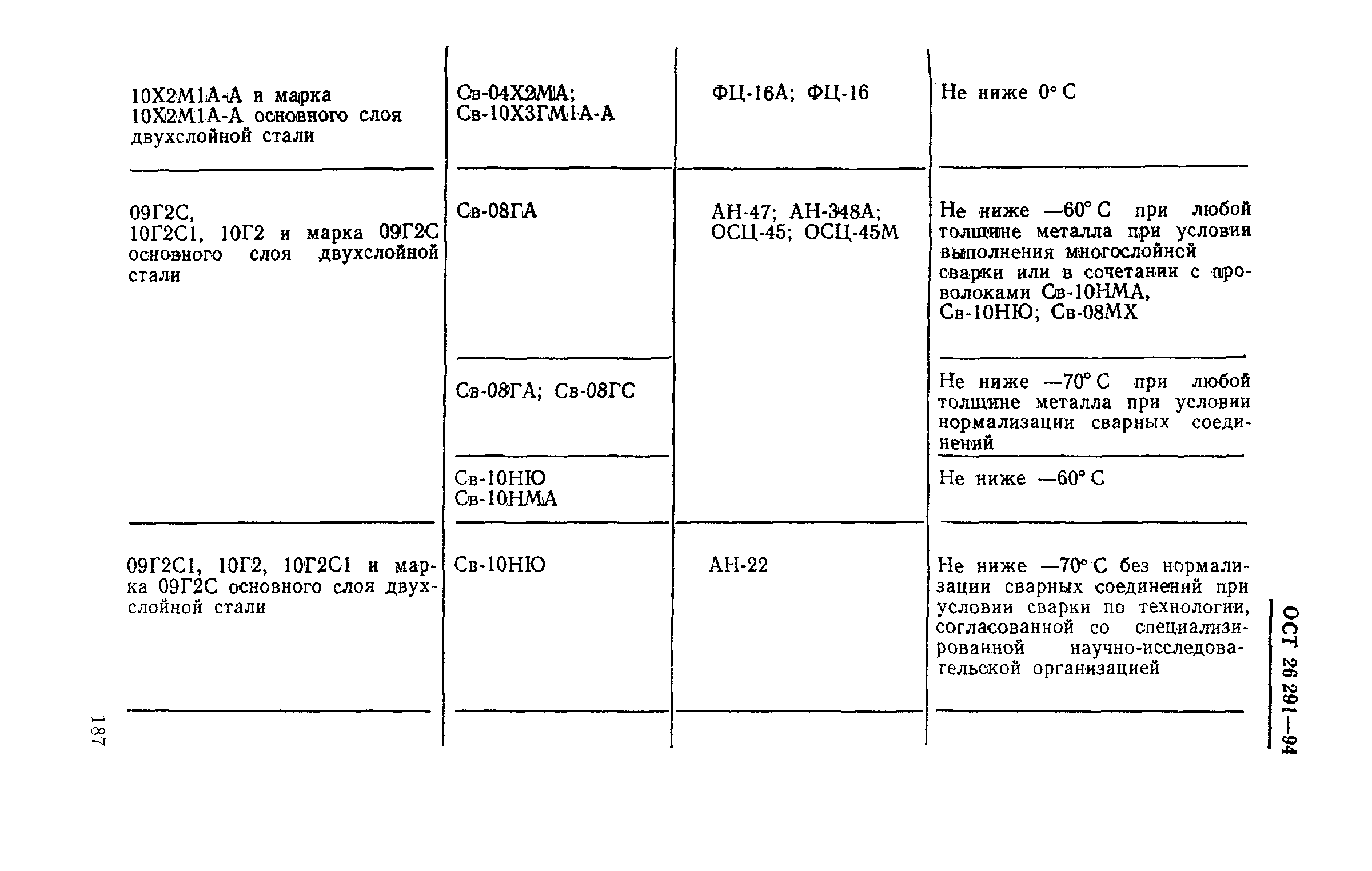 | | | | |
|---|---|---|---|
| 10Х2М1А-А и марка 10Х2М1А-А основного слоя двухслойной стали | Св-04Х2МА; Св-10Х3ГМ1А-А | ФЦ-16А; ФЦ-16 | Не ниже 0° С |
| 09Г2С, 10Г2С1, 10Г2 и марка 09Г2С основного слоя двухслойной стали | Св-08ГА | АН-47; АН-348А; ОСЦ-45; ОСЦ-45М | Не ниже —60° С при любой толщине металла при условии выполнения многослойной сварки или в сочетании с проволоками Св-10НМА, Св-10НЮ; Св-08МХ |
| | Св-08ГА; Св-08ГС | | Не ниже —70° С при любой толщине металла при условии нормализации сварных соединений |
| | Св-10НЮ Св-10НМА | | Не ниже —60° С |
| 09Г2С1, 10Г2, 10Г2С1 и марка 09Г2С основного слоя двухслойной стали | Св-10НЮ | АН-22 | Не ниже —70° С без нормализации сварных соединений при условии сварки по технологии, согласованной со специализированной научно-исследовательской организацией |

ОСТ 26 291—94

187